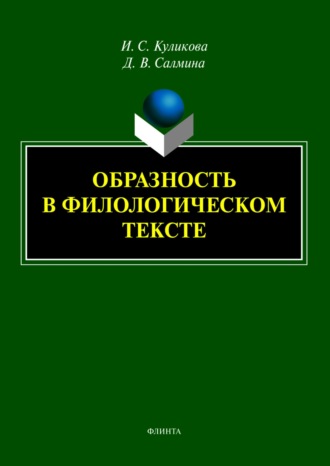 И. С. Куликова
Д. В. Салмина

ОБРАЗНОСТЬ
В ФИЛОЛОГИЧЕСКОМ
ТЕКСТЕ

ФЛИНТА